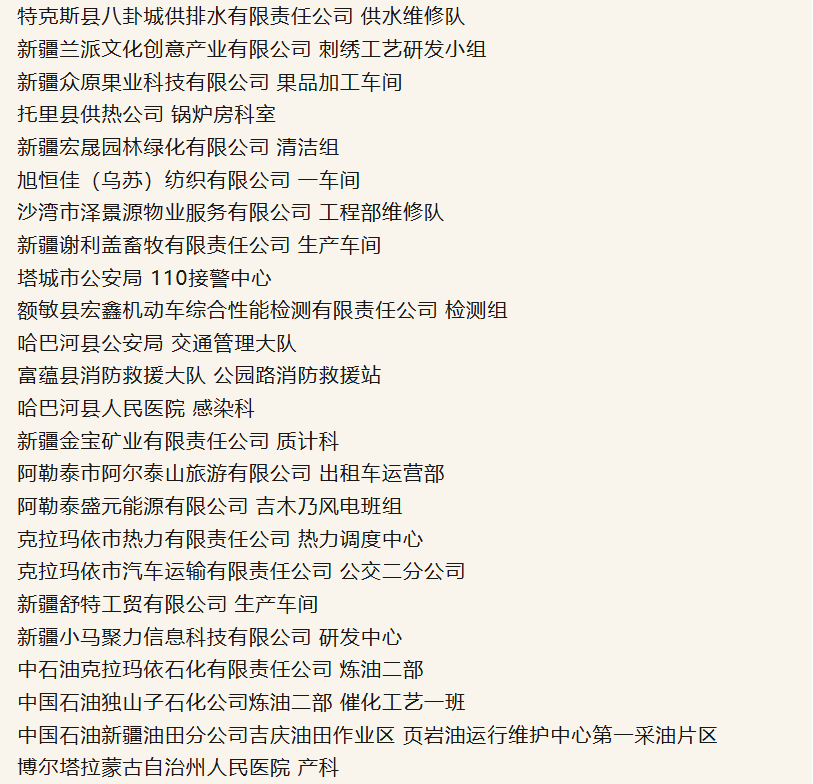 特克斯县八卦城供排水有限责任公司 供水维修队
新疆兰派文化创意产业有限公司 刺绣工艺研发小组
新疆众原果业科技有限公司 果品加工车间
托里县供热公司 锅炉房科室
新疆宏晟园林绿化有限公司 清洁组
旭恒佳（乌苏）纺织有限公司 一车间
沙湾市泽景源物业服务有限公司 工程部维修队
新疆谢利盖畜牧有限责任公司 生产车间
塔城市公安局 110接警中心
额敏县宏鑫机动车综合性能检测有限责任公司 检测组
哈巴河县公安局 交通管理大队
富蕴县消防救援大队 公园路消防救援站
哈巴河县人民医院 感染科
新疆金宝矿业有限责任公司 质计科
阿勒泰市阿尔泰山旅游有限公司 出租车运营部
阿勒泰盛元能源有限公司 吉木乃风电班组
克拉玛依市热力有限责任公司 热力调度中心
克拉玛依市汽车运输有限责任公司 公交二分公司
新疆舒特工贸有限公司 生产车间
新疆小马聚力信息科技有限公司 研发中心
中石油克拉玛依石化有限责任公司 炼油二部
中国石油独山子石化公司炼油二部 催化工艺一班
中国石油新疆油田分公司吉庆油田作业区 页岩油运行维护中心第一采油片区
博尔塔拉蒙古自治州人民医院 产科